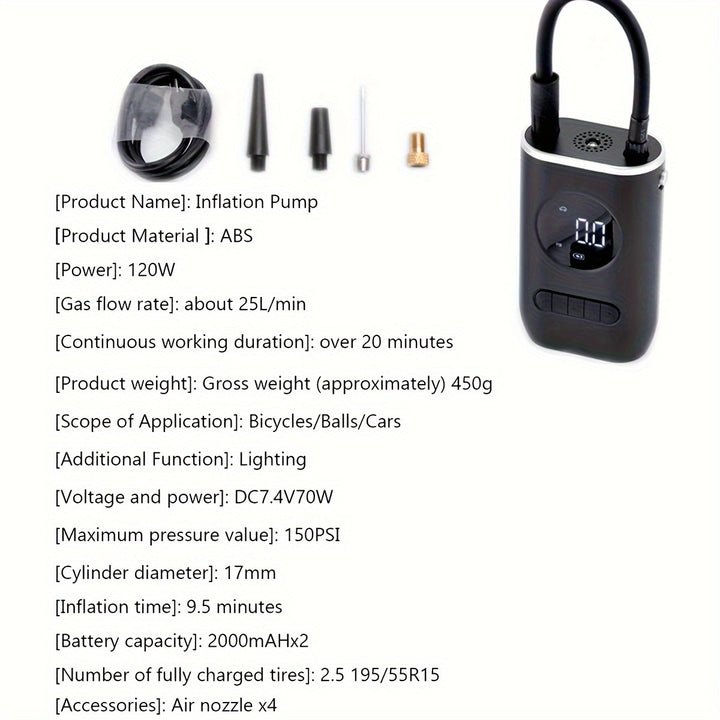 0.0

[Product Name]: Inflation Pump

[Product Material ]: ABS

[Power]: 120W

[Gas flow rate]: about 25L/min

[Continuous working duration]: over 20 minutes

[Product weight]: Gross weight (approximately) 450g

[Scope of Application]: Bicycles/Balls/Cars

[Additional Function]: Lighting

[Voltage and power]: DC7.4V70W

[Maximum pressure value]: 150PSI

[Cylinder diameter]: 17mm

[Inflation time]: 9.5 minutes

[Battery capacity]: 2000mAHx2

[Number of fully charged tires]: 2.5 195/55R15

[Accessories]: Air nozzle x4